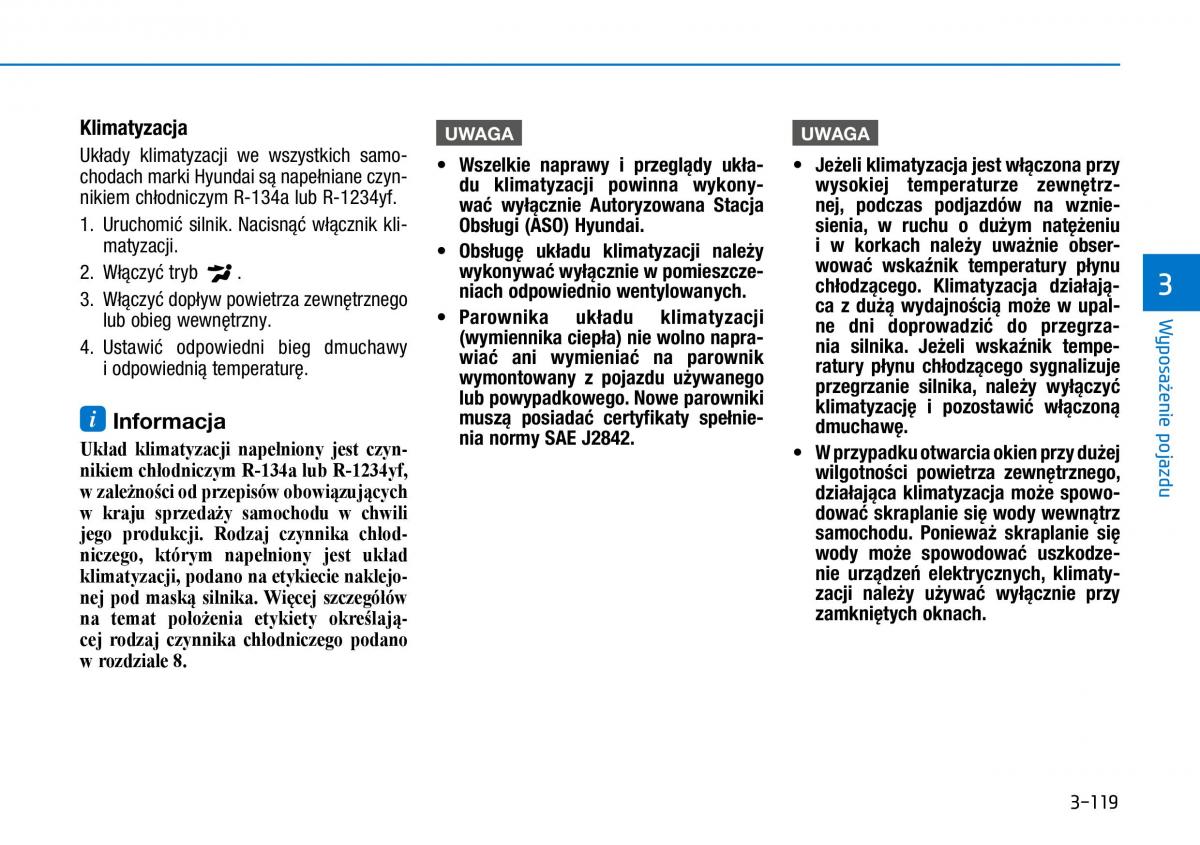 Klimatyzacja

Układy klimatyzacji we wszystkich samochodach marki Hyundai są napełniane czynnikiem chłodniczym R-134a lub R-1234yf.

1. Uruchomić silnik. Nacisnąć włącznik klimatyzacji.
2. Włączyć tryb .
3. Włączyć dopływ powietrza zewnętrznego lub obieg wewnętrzny.
4. Ustawić odpowiedni bieg dmuchawy i odpowiednią temperaturę.

i Informacja

Układ klimatyzacji napełniony jest czynnikiem chłodniczym R-134a lub R-1234yf, w zależności od przepisów obowiązujących w kraju sprzedaży samochodu w chwili jego produkcji. Rodzaj czynnika chłodniczego, którym napełniony jest układ klimatyzacji, podano na etykiecie naklejonej pod maską silnika. Więcej szczegółów na temat położenia etykiety określającej rodzaj czynnika chłodniczego podano w rozdziale 8.

UWAGA

• Wszelkie naprawy i przeglądy układu klimatyzacji powinna wykonywać wyłącznie Autoryzowana Stacja Obsługi (ASO) Hyundai.
• Obsługę układu klimatyzacji należy wykonywać wyłącznie w pomieszczeniach odpowiednio wentylowanych.
• Parownika układu klimatyzacji (wymiennika ciepła) nie wolno naprawiać ani wymieniać na parownik wymontowany z pojazdu używanego lub powypadkowego. Nowe parowniki muszą posiadać certyfikaty spełnienia normy SAE J2842.

UWAGA

• Jeżeli klimatyzacja jest włączona przy wysokiej temperaturze zewnętrznej, podczas podjazdów na wzniesienia, w ruchu o dużym natężeniu i w korkach należy uważnie obserwować wskaźnik temperatury płynu chłodzącego. Klimatyzacja działająca z dużą wydajnością może w upalne dni doprowadzić do przegrzania silnika. Jeżeli wskaźnik temperatury płynu chłodzącego sygnalizuje przegrzanie silnika, należy wyłączyć klimatyzację i pozostawić włączoną dmuchawę.
• W przypadku otwarcia okien przy dużej wilgotności powietrza zewnętrznego, działająca klimatyzacja może spowodować skraplanie się wody wewnątrz samochodu. Ponieważ skraplanie się wody może spowodować uszkodzenie urządzeń elektrycznych, klimatyzacji należy używać wyłącznie przy zamkniętych oknach.

3

Wyposażenie pojazdu

3-119